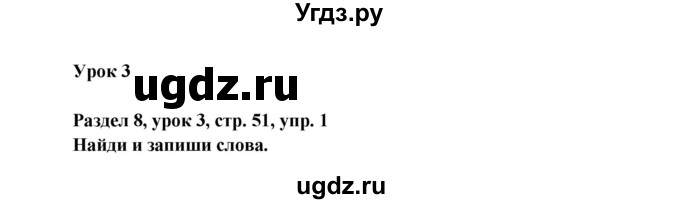 Угдз.ру

Урок 3 ugdz.ru

Раздел 8, урок 3, стр. 51, упр. 1
Найди и запиши слова.

ugdz.ru